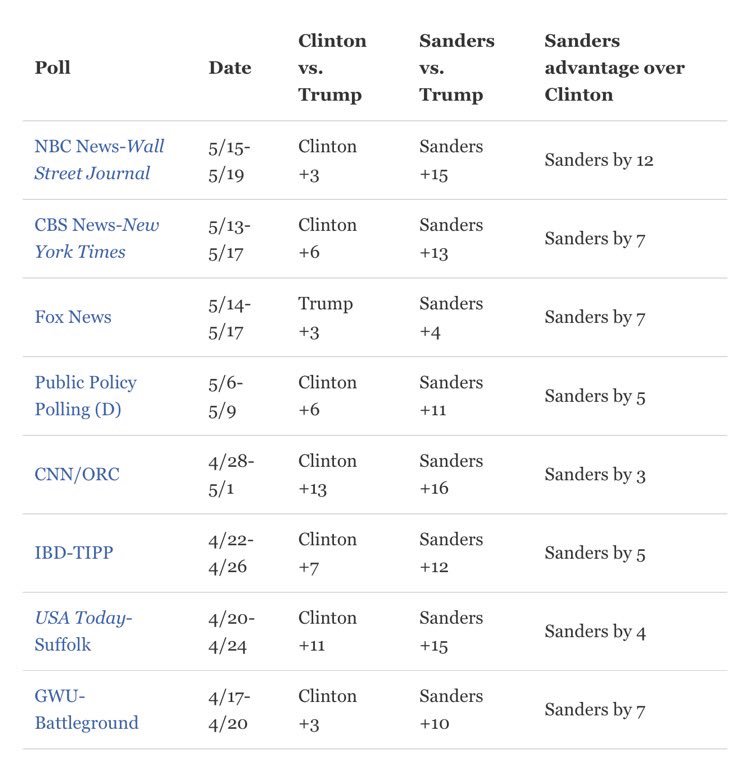 | Poll | Date | Clinton vs. Trump | Sanders vs. Trump | Sanders advantage over Clinton |
|---|---|---|---|---|
| NBC News-Wall Street Journal | 5/15-5/19 | Clinton +3 | Sanders +15 | Sanders by 12 |
| CBS News-New York Times | 5/13-5/17 | Clinton +6 | Sanders +13 | Sanders by 7 |
| Fox News | 5/14-5/17 | Trump +3 | Sanders +4 | Sanders by 7 |
| Public Policy Polling (D) | 5/6-5/9 | Clinton +6 | Sanders +11 | Sanders by 5 |
| CNN/ORC | 4/28-5/1 | Clinton +13 | Sanders +16 | Sanders by 3 |
| IBD-TIPP | 4/22-4/26 | Clinton +7 | Sanders +12 | Sanders by 5 |
| USA Today-Suffolk | 4/20-4/24 | Clinton +11 | Sanders +15 | Sanders by 4 |
| GWU-Battleground | 4/17-4/20 | Clinton +3 | Sanders +10 | Sanders by 7 |